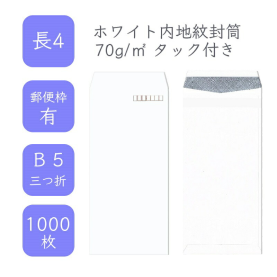 長4

ホワイト内地紋封筒
70g/㎡ タック付き

郵便枠
有

B 5
三つ折

1000
枚